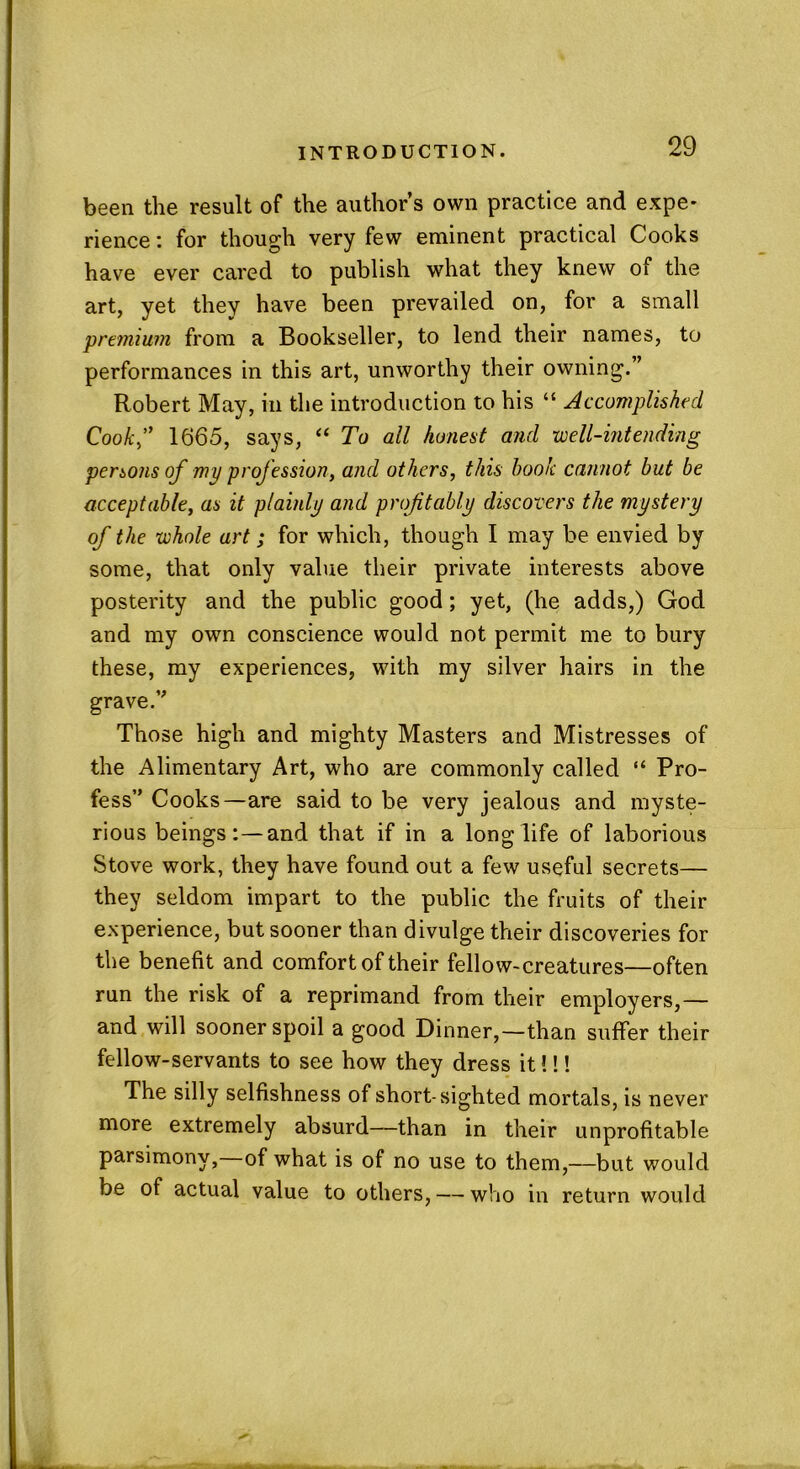 INTRODUCTION. 29

been the result of the author's own practice and experience: for though very few eminent practical Cooks have ever cared to publish what they knew of the art, yet they have been prevailed on, for a small premium from a Bookseller, to lend their names, to performances in this art, unworthy their owning."

Robert May, in the introduction to his "Accomplished Cook," 1665, says, "To all honest and well-intending persons of my profession, and others, this book cannot but be acceptable, as it plainly and profitably discovers the mystery of the whole art; for which, though I may be envied by some, that only value their private interests above posterity and the public good; yet, (he adds,) God and my own conscience would not permit me to bury these, my experiences, with my silver hairs in the grave."

Those high and mighty Masters and Mistresses of the Alimentary Art, who are commonly called "Profess" Cooks—are said to be very jealous and mysterious beings:—and that if in a long life of laborious Stove work, they have found out a few useful secrets—they seldom impart to the public the fruits of their experience, but sooner than divulge their discoveries for the benefit and comfort of their fellow-creatures—often run the risk of a reprimand from their employers,—and will sooner spoil a good Dinner,—than suffer their fellow-servants to see how they dress it!!!

The silly selfishness of short-sighted mortals, is never more extremely absurd—than in their unprofitable parsimony,—of what is of no use to them,—but would be of actual value to others,—who in return would